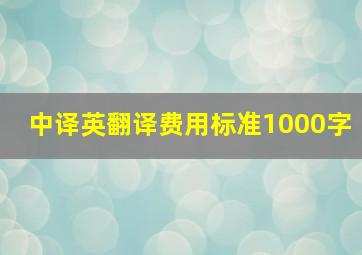 中译英翻译费用标准1000字